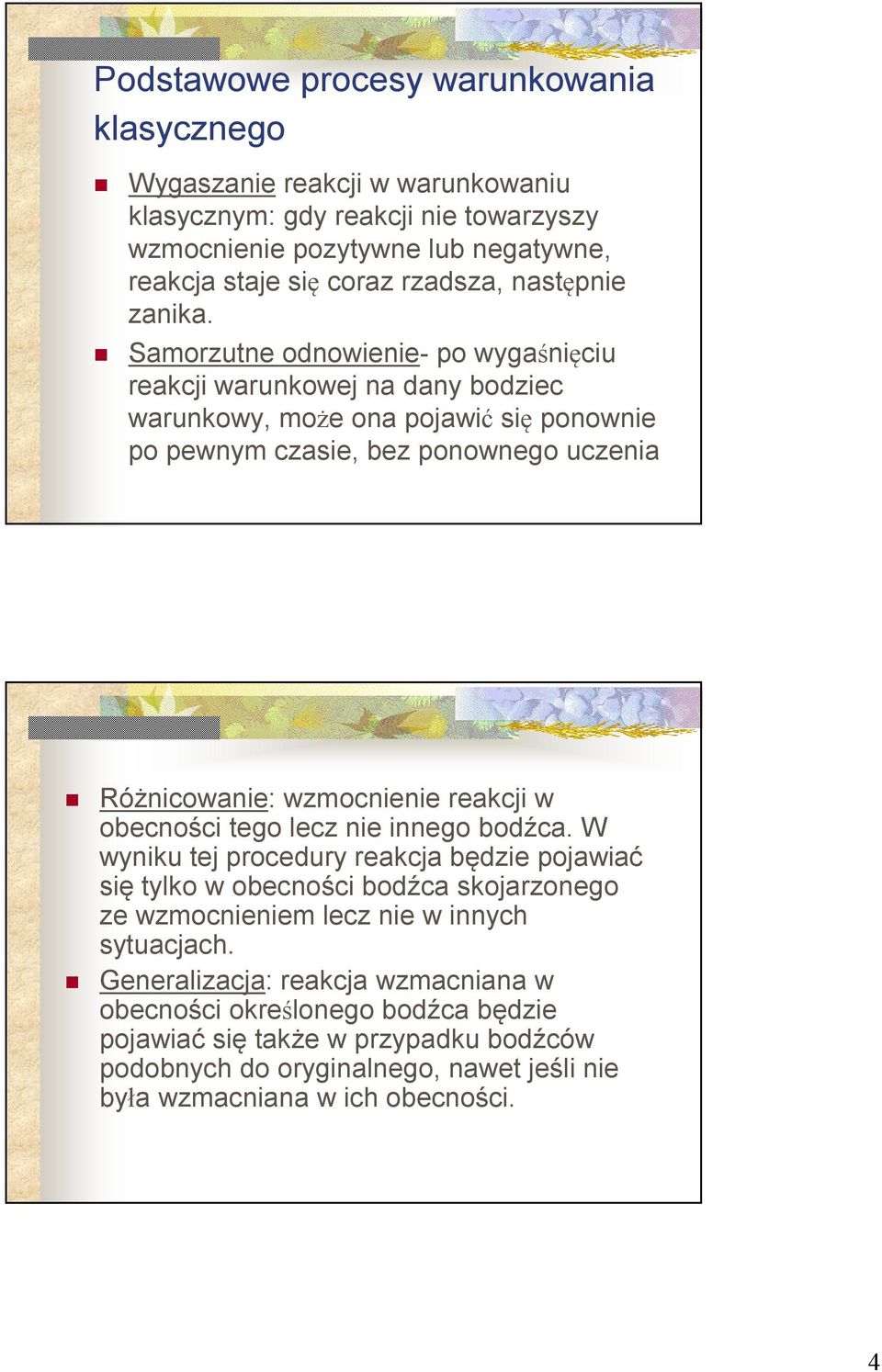 Podstawowe procesy warunkowania klasycznego

Wygaszanie reakcji w warunkowaniu klasycznym: gdy reakcji nie towarzyszy wzmocnienie pozytywne lub negatywne, reakcja staje się coraz rzadsza, następnie zanika.

Samorzutne odnowienie- po wygaśnięciu reakcji warunkowej na dany bodziec warunkowy, może ona pojawić się ponownie po pewnym czasie, bez ponownego uczenia

Różnicowanie: wzmocnienie reakcji w obecności tego lecz nie innego bodźca. W wyniku tej procedury reakcja będzie pojawiać się tylko w obecności bodźca skojarzonego ze wzmocnieniem lecz nie w innych sytuacjach.

Generalizacja: reakcja wzmacniana w obecności określonego bodźca będzie pojawiać się także w przypadku bodźców podobnych do oryginalnego, nawet jeśli nie była wzmacniana w ich obecności.

4